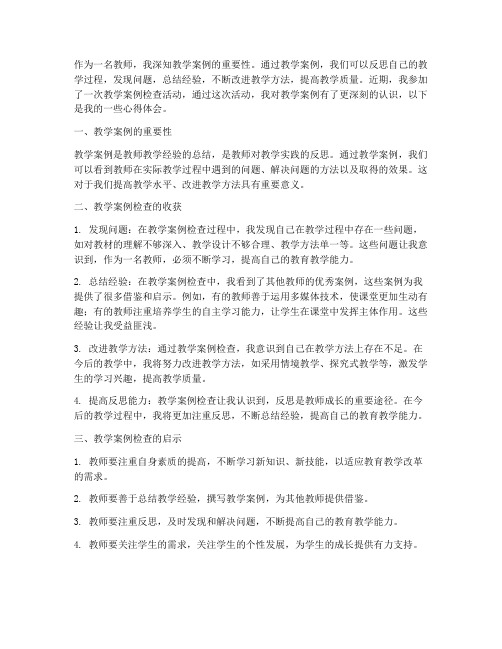 作为一名教师，我深知教学案例的重要性。通过教学案例，我们可以反思自己的教学过程，发现问题，总结经验，不断改进教学方法，提高教学质量。近期，我参加了一次教学案例检查活动，通过这次活动，我对教学案例有了更深刻的认识，以下是我的一些心得体会。

一、教学案例的重要性

教学案例是教师教学经验的总结，是教师对教学实践的反思。通过教学案例，我们可以看到教师在实际教学过程中遇到的问题、解决问题的方法以及取得的效果。这对于我们提高教学水平、改进教学方法具有重要意义。

二、教学案例检查的收获

1. 发现问题：在教学案例检查过程中，我发现自己在教学过程中存在一些问题，如对教材的理解不够深入、教学设计不够合理、教学方法单一等。这些问题让我意识到，作为一名教师，必须不断学习，提高自己的教育教学能力。

2. 总结经验：在教学案例检查中，我看到了其他教师的优秀案例，这些案例为我提供了很多借鉴和启示。例如，有的教师善于运用多媒体技术，使课堂更加生动有趣；有的教师注重培养学生的自主学习能力，让学生在课堂中发挥主体作用。这些经验让我受益匪浅。

3. 改进教学方法：通过教学案例检查，我意识到自己在教学方法上存在不足。在今后的教学中，我将努力改进教学方法，如采用情境教学、探究式教学等，激发学生的学习兴趣，提高教学质量。

4. 提高反思能力：教学案例检查让我认识到，反思是教师成长的重要途径。在今后的教学过程中，我将更加注重反思，不断总结经验，提高自己的教育教学能力。

三、教学案例检查的启示

1. 教师要注重自身素质的提高，不断学习新知识、新技能，以适应教育教学改革的需求。

2. 教师要善于总结教学经验，撰写教学案例，为其他教师提供借鉴。

3. 教师要注重反思，及时发现和解决问题，不断提高自己的教育教学能力。

4. 教师要关注学生的需求，关注学生的个性发展，为学生的成长提供有力支持。